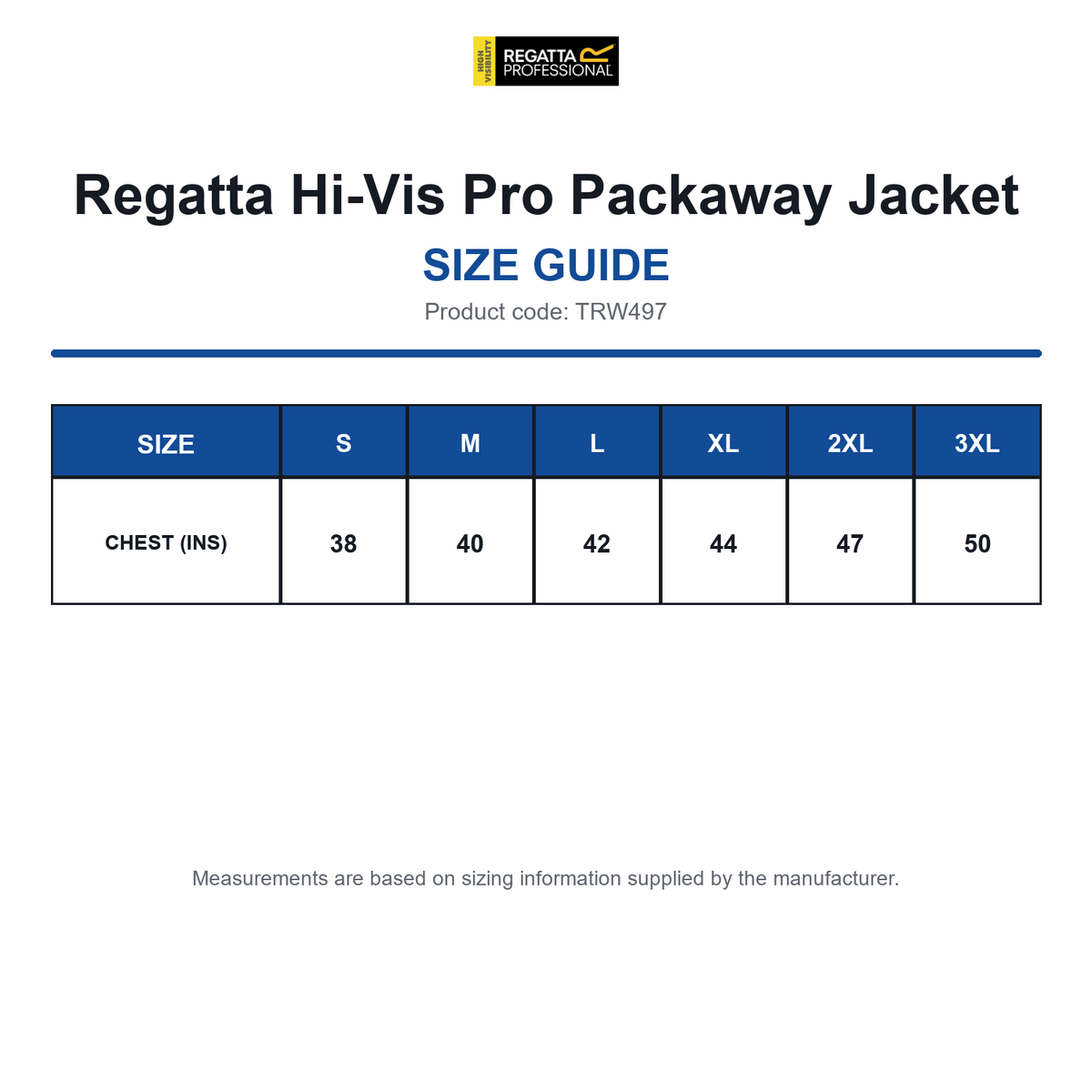 HIGH VISIBILITY REGATTA PROFESSIONAL

Regatta Hi-Vis Pro Packaway Jacket

SIZE GUIDE

Product code: TRW497

| SIZE | S | M | L | XL | 2XL | 3XL |
|---|---|---|---|---|---|---|
| CHEST (INS) | 38 | 40 | 42 | 44 | 47 | 50 |

Measurements are based on sizing information supplied by the manufacturer.